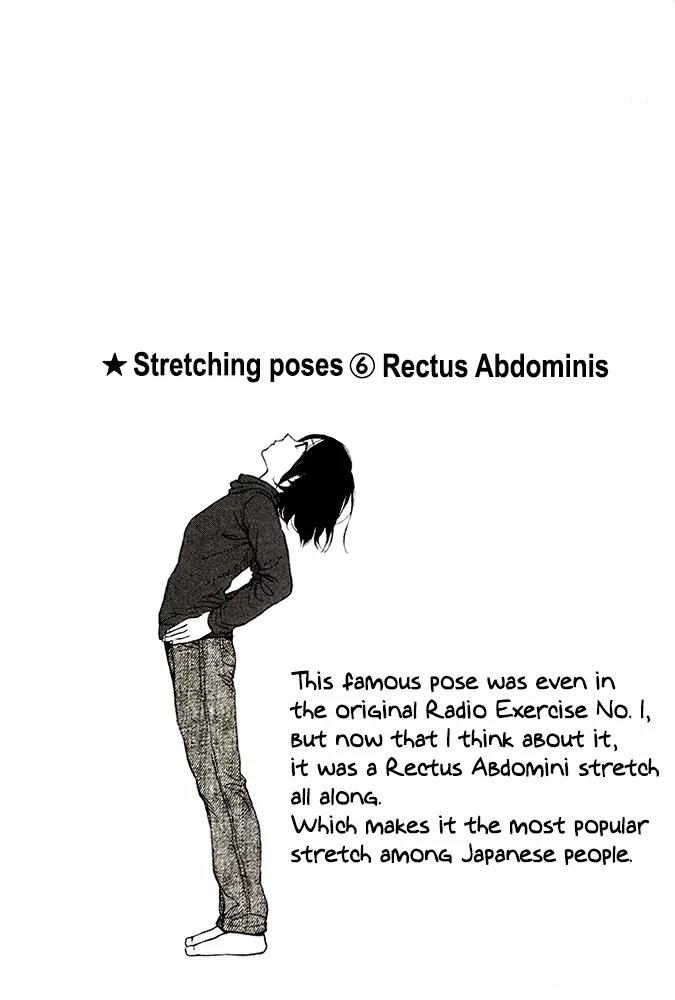 ★ Stretching poses ⑥ Rectus Abdominis

This famous pose was even in the original Radio Exercise No. 1, but now that I think about it, it was a Rectus Abdomini stretch all along.
Which makes it the most popular stretch among Japanese people.